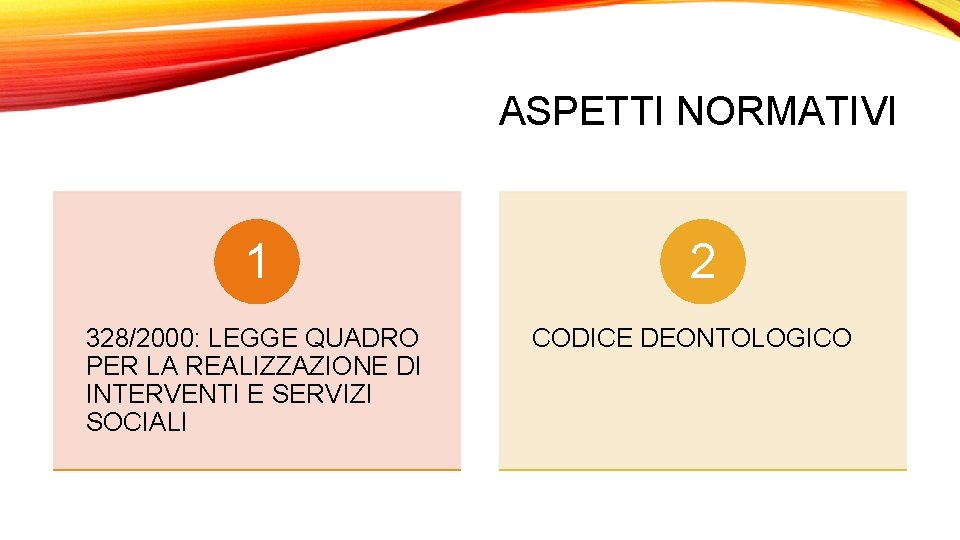 ASPETTI NORMATIVI

1

328/2000: LEGGE QUADRO PER LA REALIZZAZIONE DI INTERVENTI E SERVIZI SOCIALI

2

CODICE DEONTOLOGICO